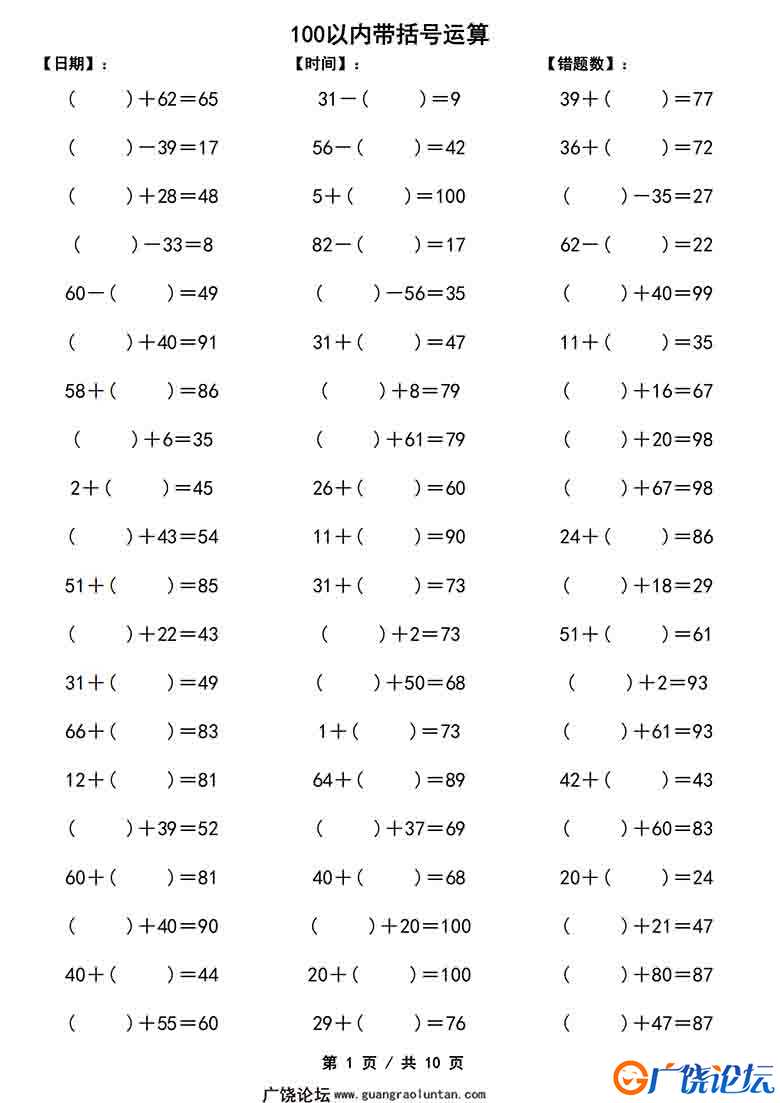 100以内带括号运算

【日期】：

【时间】：

【错题数】：

（　　）＋62＝65
（　　）－39＝17
（　　）＋28＝48
（　　）－33＝8
60－（　　）＝49
（　　）＋40＝91
58＋（　　）＝86
（　　）＋6＝35
2＋（　　）＝45
（　　）＋43＝54
51＋（　　）＝85
（　　）＋22＝43
31＋（　　）＝49
66＋（　　）＝83
12＋（　　）＝81
（　　）＋39＝52
60＋（　　）＝81
（　　）＋40＝90
40＋（　　）＝44
（　　）＋55＝60

31－（　　）＝9
56－（　　）＝42
5＋（　　）＝100
82－（　　）＝17
（　　）－56＝35
31＋（　　）＝47
（　　）＋8＝79
（　　）＋61＝79
26＋（　　）＝60
11＋（　　）＝90
31＋（　　）＝73
（　　）＋2＝73
（　　）＋50＝68
1＋（　　）＝73
64＋（　　）＝89
（　　）＋37＝69
40＋（　　）＝68
（　　）＋20＝100
20＋（　　）＝100
29＋（　　）＝76

39＋（　　）＝77
36＋（　　）＝72
（　　）－35＝27
62－（　　）＝22
（　　）＋40＝99
11＋（　　）＝35
（　　）＋16＝67
（　　）＋20＝98
（　　）＋67＝98
24＋（　　）＝86
（　　）＋18＝29
51＋（　　）＝61
（　　）＋2＝93
（　　）＋61＝93
42＋（　　）＝43
（　　）＋60＝83
20＋（　　）＝24
（　　）＋21＝47
（　　）＋80＝87
（　　）＋47＝87

第 1 页 / 共 10 页

广饶论坛 www.guangraoluntan.com

广饶论坛